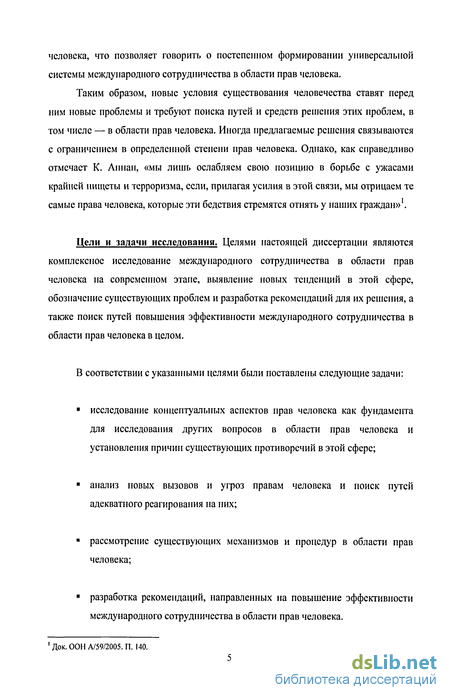 человека, что позволяет говорить о постепенном формировании универсальной системы международного сотрудничества в области прав человека.

Таким образом, новые условия существования человечества ставят перед ним новые проблемы и требуют поиска путей и средств решения этих проблем, в том числе — в области прав человека. Иногда предлагаемые решения связываются с ограничением в определенной степени прав человека. Однако, как справедливо отмечает К. Аннан, «мы лишь ослабляем свою позицию в борьбе с ужасами крайней нищеты и терроризма, если, прилагая усилия в этой связи, мы отрицаем те самые права человека, которые эти бедствия стремятся отнять у наших граждан»$^1$.

Цели и задачи исследования. Целями настоящей диссертации являются комплексное исследование международного сотрудничества в области прав человека на современном этапе, выявление новых тенденций в этой сфере, обозначение существующих проблем и разработка рекомендаций для их решения, а также поиск путей повышения эффективности международного сотрудничества в области прав человека в целом.

В соответствии с указанными целями были поставлены следующие задачи:

▪ исследование концептуальных аспектов прав человека как фундамента для исследования других вопросов в области прав человека и установления причин существующих противоречий в этой сфере;

▪ анализ новых вызовов и угроз правам человека и поиск путей адекватного реагирования на них;

▪ рассмотрение существующих механизмов и процедур в области прав человека;

▪ разработка рекомендаций, направленных на повышение эффективности международного сотрудничества в области прав человека.

$^1$ Док. ООН A/59/2005. П. 140.

5

dsLib.net
библиотека диссертаций